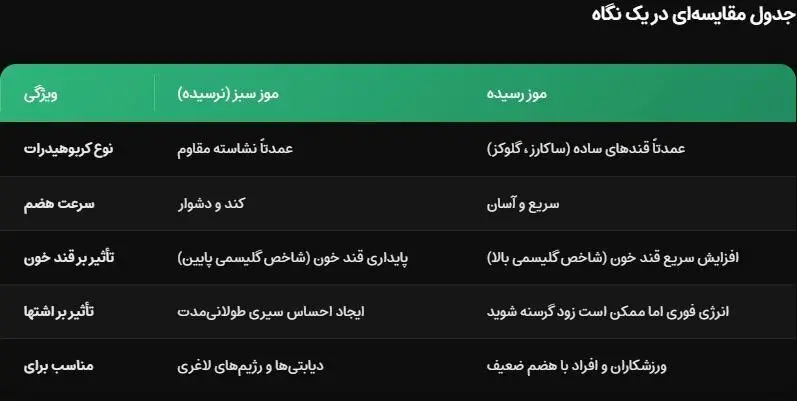 جدول مقایسه‌ای در یک نگاه

| ویژگی | موز سبز (نرسیده) | موز رسیده |
|---|---|---|
| نوع کربوهیدرات | عمدتاً نشاسته مقاوم | عمدتاً قندهای ساده (ساکارز، گلوکز) |
| سرعت هضم | کند و دشوار | سریع و آسان |
| تأثیر بر قند خون | پایداری قند خون (شاخص گلیسمی پایین) | افزایش سریع قند خون (شاخص گلیسمی بالا) |
| تأثیر بر اشتها | ایجاد احساس سیری طولانی‌مدت | انرژی فوری اما ممکن است زود گرسنه شوید |
| مناسب برای | دیابتی‌ها و رژیم‌های لاغری | ورزشکاران و افراد با هضم ضعیف |